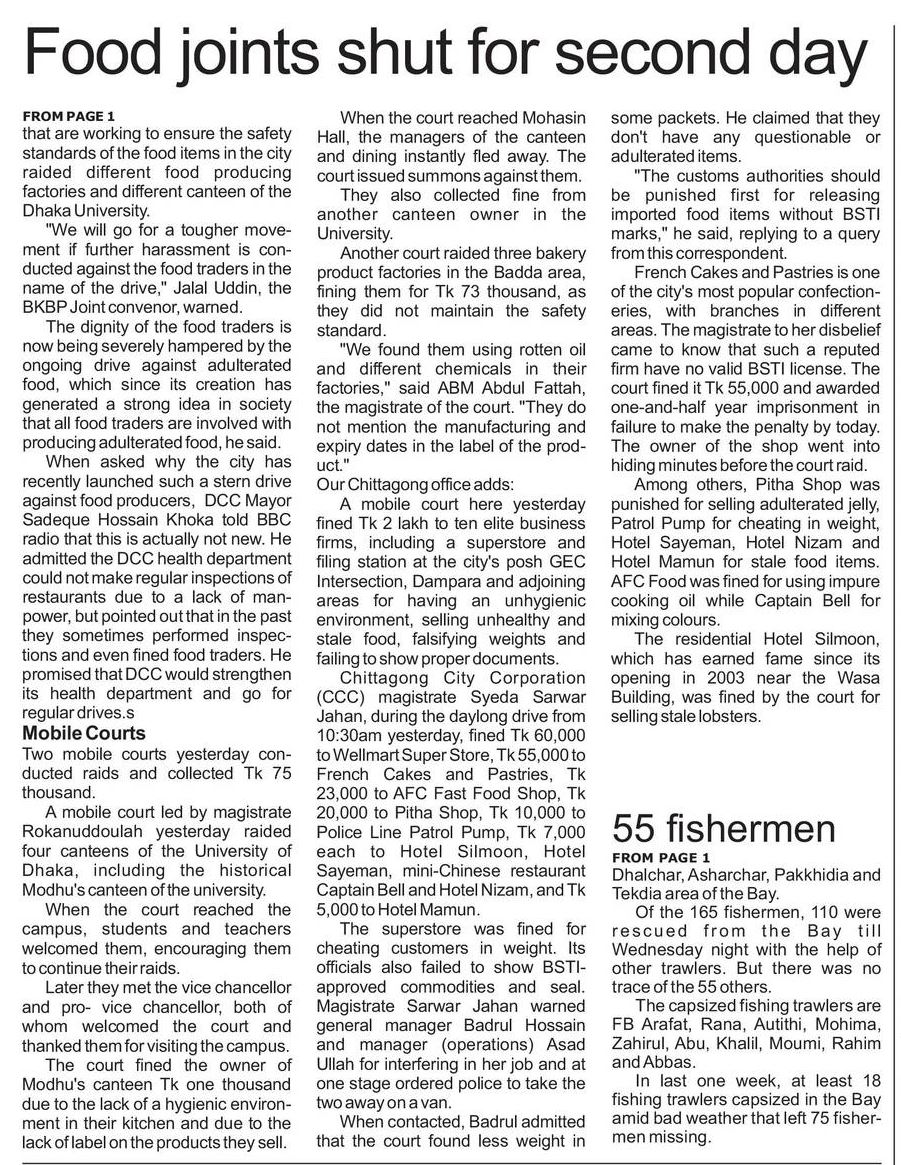 Food joints shut for second day

FROM PAGE 1
that are working to ensure the safety standards of the food items in the city raided different food producing factories and different canteen of the Dhaka University.

"We will go for a tougher movement if further harassment is conducted against the food traders in the name of the drive," Jalal Uddin, the BKBP Joint convenor, warned.

The dignity of the food traders is now being severely hampered by the ongoing drive against adulterated food, which since its creation has generated a strong idea in society that all food traders are involved with producing adulterated food, he said.

When asked why the city has recently launched such a stern drive against food producers, DCC Mayor Sadeque Hossain Khoka told BBC radio that this is actually not new. He admitted the DCC health department could not make regular inspections of restaurants due to a lack of manpower, but pointed out that in the past they sometimes performed inspections and even fined food traders. He promised that DCC would strengthen its health department and go for regular drives.s

Mobile Courts
Two mobile courts yesterday conducted raids and collected Tk 75 thousand.

A mobile court led by magistrate Rokanuddoulah yesterday raided four canteens of the University of Dhaka, including the historical Modhu's canteen of the university.

When the court reached the campus, students and teachers welcomed them, encouraging them to continue their raids.

Later they met the vice chancellor and pro- vice chancellor, both of whom welcomed the court and thanked them for visiting the campus.

The court fined the owner of Modhu's canteen Tk one thousand due to the lack of a hygienic environment in their kitchen and due to the lack of label on the products they sell.

When the court reached Mohasin Hall, the managers of the canteen and dining instantly fled away. The court issued summons against them.

They also collected fine from another canteen owner in the University.

Another court raided three bakery product factories in the Badda area, fining them for Tk 73 thousand, as they did not maintain the safety standard.

"We found them using rotten oil and different chemicals in their factories," said ABM Abdul Fattah, the magistrate of the court. "They do not mention the manufacturing and expiry dates in the label of the product."

Our Chittagong office adds:
A mobile court here yesterday fined Tk 2 lakh to ten elite business firms, including a superstore and filing station at the city's posh GEC Intersection, Dampara and adjoining areas for having an unhygienic environment, selling unhealthy and stale food, falsifying weights and failing to show proper documents.

Chittagong City Corporation (CCC) magistrate Syeda Sarwar Jahan, during the daylong drive from 10:30am yesterday, fined Tk 60,000 to Wellmart Super Store, Tk 55,000 to French Cakes and Pastries, Tk 23,000 to AFC Fast Food Shop, Tk 20,000 to Pitha Shop, Tk 10,000 to Police Line Patrol Pump, Tk 7,000 each to Hotel Silmoon, Hotel Sayeman, mini-Chinese restaurant Captain Bell and Hotel Nizam, and Tk 5,000 to Hotel Mamun.

The superstore was fined for cheating customers in weight. Its officials also failed to show BSTI-approved commodities and seal. Magistrate Sarwar Jahan warned general manager Badrul Hossain and manager (operations) Asad Ullah for interfering in her job and at one stage ordered police to take the two away on a van.

When contacted, Badrul admitted that the court found less weight in some packets. He claimed that they don't have any questionable or adulterated items.

"The customs authorities should be punished first for releasing imported food items without BSTI marks," he said, replying to a query from this correspondent.

French Cakes and Pastries is one of the city's most popular confectioneries, with branches in different areas. The magistrate to her disbelief came to know that such a reputed firm have no valid BSTI license. The court fined it Tk 55,000 and awarded one-and-half year imprisonment in failure to make the penalty by today. The owner of the shop went into hiding minutes before the court raid.

Among others, Pitha Shop was punished for selling adulterated jelly, Patrol Pump for cheating in weight, Hotel Sayeman, Hotel Nizam and Hotel Mamun for stale food items. AFC Food was fined for using impure cooking oil while Captain Bell for mixing colours.

The residential Hotel Silmoon, which has earned fame since its opening in 2003 near the Wasa Building, was fined by the court for selling stale lobsters.

55 fishermen
FROM PAGE 1
Dhalchar, Asharchar, Pakkhidia and Tekdia area of the Bay.

Of the 165 fishermen, 110 were rescued from the Bay till Wednesday night with the help of other trawlers. But there was no trace of the 55 others.

The capsized fishing trawlers are FB Arafat, Rana, Autithi, Mohima, Zahirul, Abu, Khalil, Moumi, Rahim and Abbas.

In last one week, at least 18 fishing trawlers capsized in the Bay amid bad weather that left 75 fishermen missing.